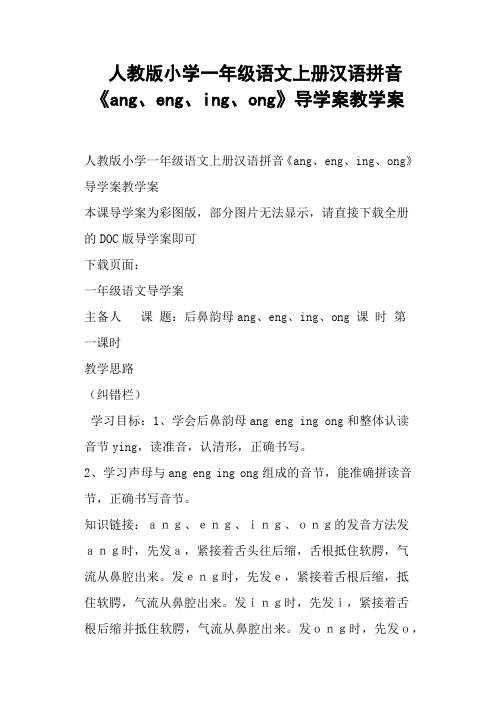 人教版小学一年级语文上册汉语拼音《ang、eng、ing、ong》导学案教学案

人教版小学一年级语文上册汉语拼音《ang、eng、ing、ong》导学案教学案

本课导学案为彩图版，部分图片无法显示，请直接下载全册的DOC版导学案即可

下载页面：

一年级语文导学案

主备人　课 题：后鼻韵母ang、eng、ing、ong 课 时 第一课时

教学思路

（纠错栏）

学习目标：1、学会后鼻韵母ang eng ing ong和整体认读音节ying，读准音，认清形，正确书写。

2、学习声母与ang eng ing ong组成的音节，能准确拼读音节，正确书写音节。

知识链接：ａｎｇ、ｅｎｇ、ｉｎｇ、ｏｎｇ的发音方法发ａｎｇ时，先发ａ，紧接着舌头往后缩，舌根抵住软腭，气流从鼻腔出来。发ｅｎｇ时，先发ｅ，紧接着舌根后缩，抵住软腭，气流从鼻腔出来。发ｉｎｇ时，先发ｉ，紧接着舌根后缩并抵住软腭，气流从鼻腔出来。发ｏｎｇ时，先发ｏ，